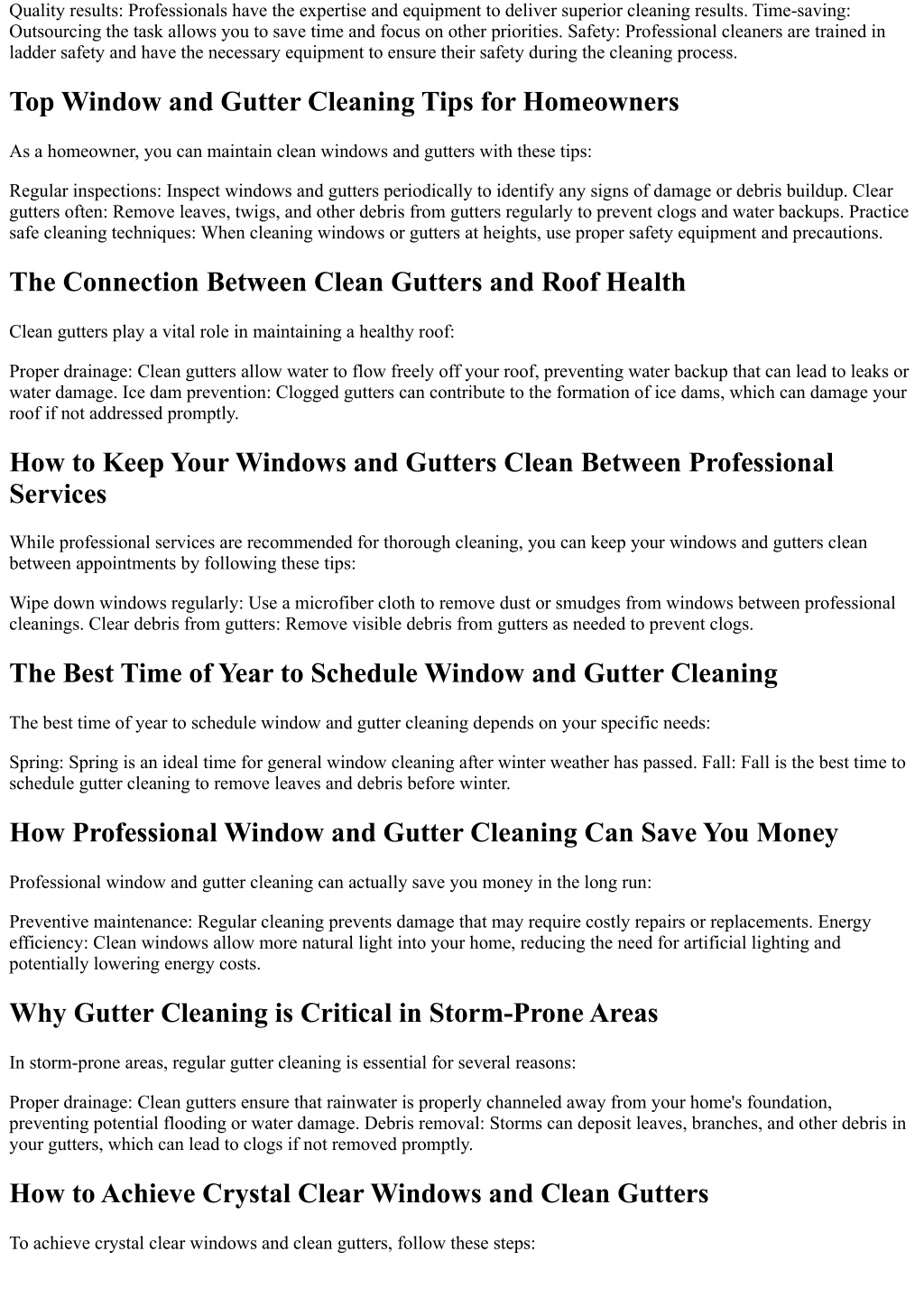 Quality results: Professionals have the expertise and equipment to deliver superior cleaning results. Time-saving: Outsourcing the task allows you to save time and focus on other priorities. Safety: Professional cleaners are trained in ladder safety and have the necessary equipment to ensure their safety during the cleaning process.

Top Window and Gutter Cleaning Tips for Homeowners

As a homeowner, you can maintain clean windows and gutters with these tips:

Regular inspections: Inspect windows and gutters periodically to identify any signs of damage or debris buildup. Clear gutters often: Remove leaves, twigs, and other debris from gutters regularly to prevent clogs and water backups. Practice safe cleaning techniques: When cleaning windows or gutters at heights, use proper safety equipment and precautions.

The Connection Between Clean Gutters and Roof Health

Clean gutters play a vital role in maintaining a healthy roof:

Proper drainage: Clean gutters allow water to flow freely off your roof, preventing water backup that can lead to leaks or water damage. Ice dam prevention: Clogged gutters can contribute to the formation of ice dams, which can damage your roof if not addressed promptly.

How to Keep Your Windows and Gutters Clean Between Professional Services

While professional services are recommended for thorough cleaning, you can keep your windows and gutters clean between appointments by following these tips:

Wipe down windows regularly: Use a microfiber cloth to remove dust or smudges from windows between professional cleanings. Clear debris from gutters: Remove visible debris from gutters as needed to prevent clogs.

The Best Time of Year to Schedule Window and Gutter Cleaning

The best time of year to schedule window and gutter cleaning depends on your specific needs:

Spring: Spring is an ideal time for general window cleaning after winter weather has passed. Fall: Fall is the best time to schedule gutter cleaning to remove leaves and debris before winter.

How Professional Window and Gutter Cleaning Can Save You Money

Professional window and gutter cleaning can actually save you money in the long run:

Preventive maintenance: Regular cleaning prevents damage that may require costly repairs or replacements. Energy efficiency: Clean windows allow more natural light into your home, reducing the need for artificial lighting and potentially lowering energy costs.

Why Gutter Cleaning is Critical in Storm-Prone Areas

In storm-prone areas, regular gutter cleaning is essential for several reasons:

Proper drainage: Clean gutters ensure that rainwater is properly channeled away from your home's foundation, preventing potential flooding or water damage. Debris removal: Storms can deposit leaves, branches, and other debris in your gutters, which can lead to clogs if not removed promptly.

How to Achieve Crystal Clear Windows and Clean Gutters

To achieve crystal clear windows and clean gutters, follow these steps: